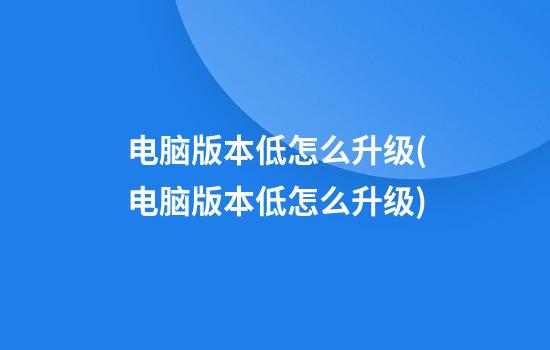 电脑版本低怎么升级(电脑版本低怎么升级)